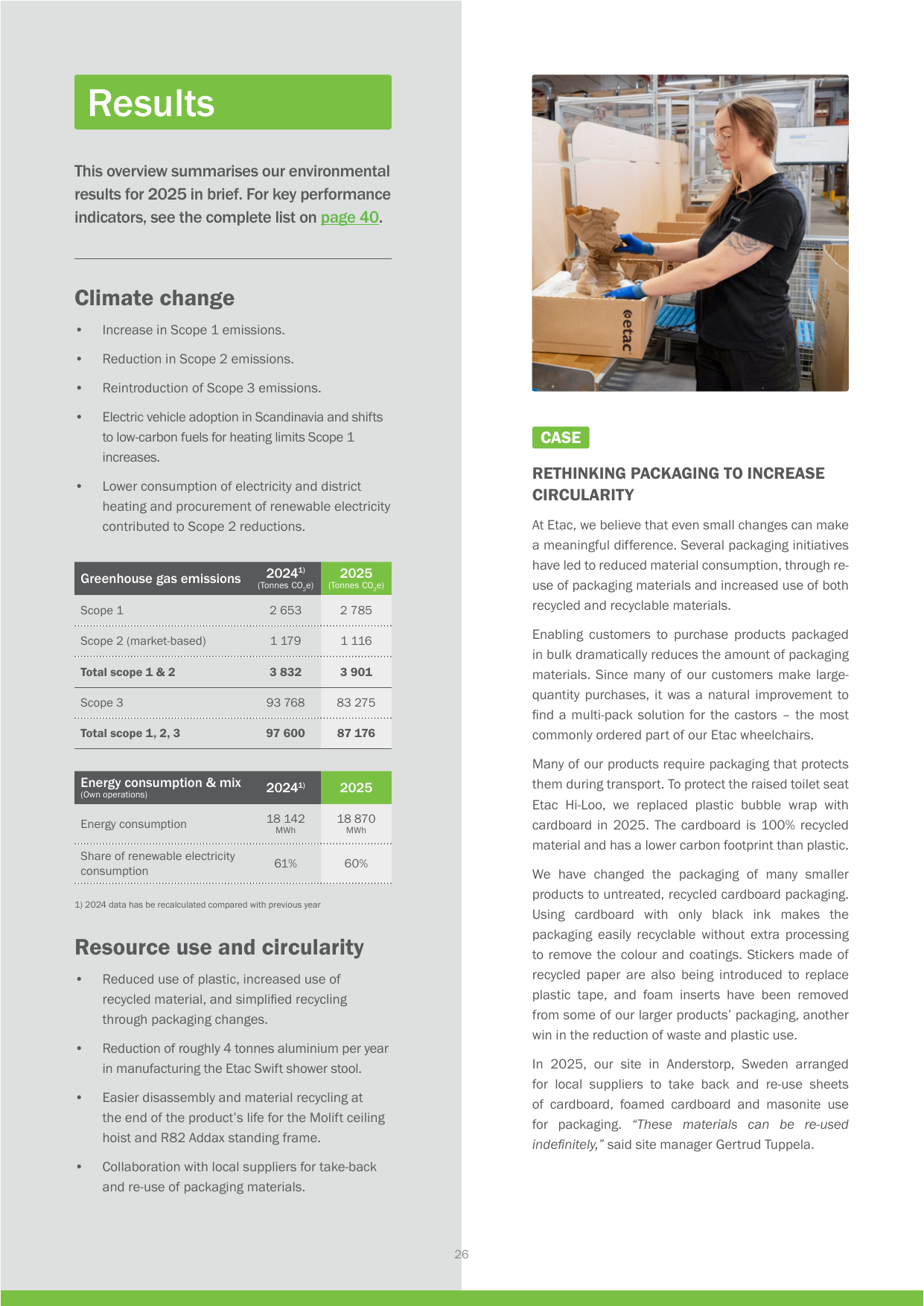 Results

This overview summarises our environmental results for 2025 in brief. For key performance indicators, see the complete list on page 40.

Climate change

• Increase in Scope 1 emissions.

• Reduction in Scope 2 emissions.

• Reintroduction of Scope 3 emissions.

• Electric vehicle adoption in Scandinavia and shifts to low-carbon fuels for heating limits Scope 1 increases.

• Lower consumption of electricity and district heating and procurement of renewable electricity contributed to Scope 2 reductions.

| Greenhouse gas emissions | 2024$^{1)}$ (Tonnes $CO_2e$) | 2025 (Tonnes $CO_2e$) |
|---|---|---|
| Scope 1 | 2 653 | 2 785 |
| Scope 2 (market-based) | 1 179 | 1 116 |
| Total scope 1 & 2 | 3 832 | 3 901 |
| Scope 3 | 93 768 | 83 275 |
| Total scope 1, 2, 3 | 97 600 | 87 176 |

| Energy consumption & mix (Own operations) | 2024$^{1)}$ | 2025 |
|---|---|---|
| Energy consumption | 18 142 MWh | 18 870 MWh |
| Share of renewable electricity consumption | 61% | 60% |

1) 2024 data has be recalculated compared with previous year

Resource use and circularity

• Reduced use of plastic, increased use of recycled material, and simplified recycling through packaging changes.

• Reduction of roughly 4 tonnes aluminium per year in manufacturing the Etac Swift shower stool.

• Easier disassembly and material recycling at the end of the product's life for the Molift ceiling hoist and R82 Addax standing frame.

• Collaboration with local suppliers for take-back and re-use of packaging materials.

CASE

RETHINKING PACKAGING TO INCREASE CIRCULARITY

At Etac, we believe that even small changes can make a meaningful difference. Several packaging initiatives have led to reduced material consumption, through re-use of packaging materials and increased use of both recycled and recyclable materials.

Enabling customers to purchase products packaged in bulk dramatically reduces the amount of packaging materials. Since many of our customers make large-quantity purchases, it was a natural improvement to find a multi-pack solution for the castors – the most commonly ordered part of our Etac wheelchairs.

Many of our products require packaging that protects them during transport. To protect the raised toilet seat Etac Hi-Loo, we replaced plastic bubble wrap with cardboard in 2025. The cardboard is 100% recycled material and has a lower carbon footprint than plastic.

We have changed the packaging of many smaller products to untreated, recycled cardboard packaging. Using cardboard with only black ink makes the packaging easily recyclable without extra processing to remove the colour and coatings. Stickers made of recycled paper are also being introduced to replace plastic tape, and foam inserts have been removed from some of our larger products' packaging, another win in the reduction of waste and plastic use.

In 2025, our site in Anderstorp, Sweden arranged for local suppliers to take back and re-use sheets of cardboard, foamed cardboard and masonite use for packaging. "These materials can be re-used indefinitely," said site manager Gertrud Tuppela.

26